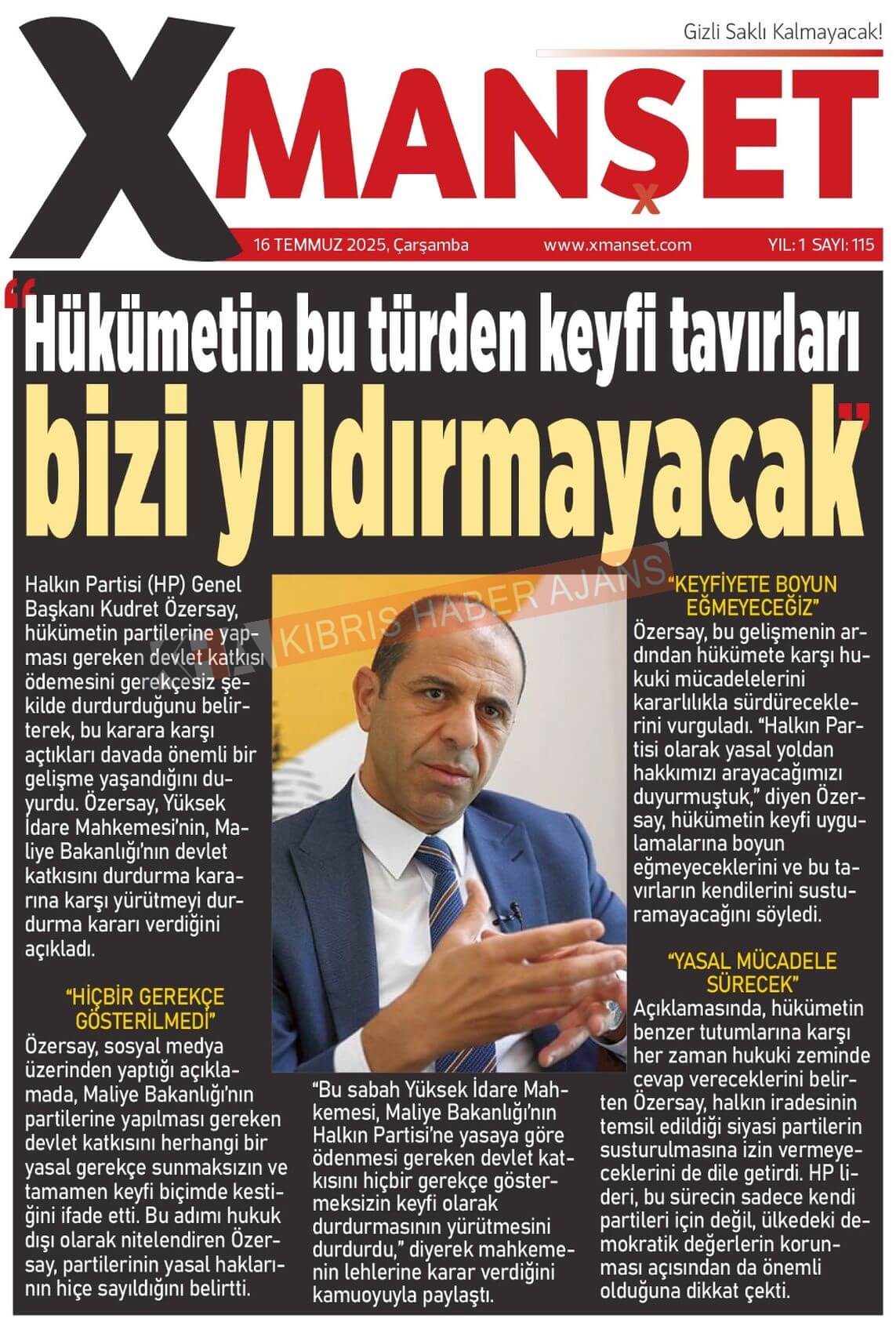 Gizli Saklı Kalmayacak!

XMANŞET

16 TEMMUZ 2025, Çarşamba www.xmanset.com YIL: 1 SAYI: 115

"Hükümetin bu türden keyfi tavırları bizi yıldırmayacak"

Halkın Partisi (HP) Genel Başkanı Kudret Özersay, hükümetin partilerine yapması gereken devlet katkısı ödemesini gerekçesiz şekilde durdurduğunu belirterek, bu karara karşı açtıkları davada önemli bir gelişme yaşandığını duyurdu. Özersay, Yüksek İdare Mahkemesi'nin, Maliye Bakanlığı'nın devlet katkısını durdurma kararına karşı yürütmeyi durdurma kararı verdiğini açıkladı.

"HİÇBİR GEREKÇE GÖSTERİLMEDİ"

Özersay, sosyal medya üzerinden yaptığı açıklamada, Maliye Bakanlığı'nın partilerine yapılması gereken devlet katkısını herhangi bir yasal gerekçe sunmaksızın ve tamamen keyfi biçimde kestiğini ifade etti. Bu adımı hukuk dışı olarak nitelendiren Özersay, partilerinin yasal haklarının hiçe sayıldığını belirtti.

KIBRIS HABER AJANS

"Bu sabah Yüksek İdare Mahkemesi, Maliye Bakanlığı'nın Halkın Partisi'ne yasaya göre ödenmesi gereken devlet katkısını hiçbir gerekçe göstermeksizin keyfi olarak durdurmasının yürütmesini durdurdu," diyerek mahkemenin lehlerine karar verdiğini kamuoyuyla paylaştı.

"KEYFİYETE BOYUN EĞMEYECEĞİZ"

Özersay, bu gelişmenin ardından hükümete karşı hukuki mücadelelerini kararlılıkla sürdüreceklerini vurguladı. "Halkın Partisi olarak yasal yoldan hakkımızı arayacağımızı duyurmuştuk," diyen Özersay, hükümetin keyfi uygulamalarına boyun eğmeyeceklerini ve bu tavırların kendilerini susturamayacağını söyledi.

"YASAL MÜCADELE SÜRECEK"

Açıklamasında, hükümetin benzer tutumlarına karşı her zaman hukuki zeminde cevap vereceklerini belirten Özersay, halkın iradesinin temsil edildiği siyasi partilerin susturulmasına izin vermeyeceklerini de dile getirdi. HP lideri, bu sürecin sadece kendi partileri için değil, ülkedeki demokratik değerlerin korunması açısından da önemli olduğuna dikkat çekti.